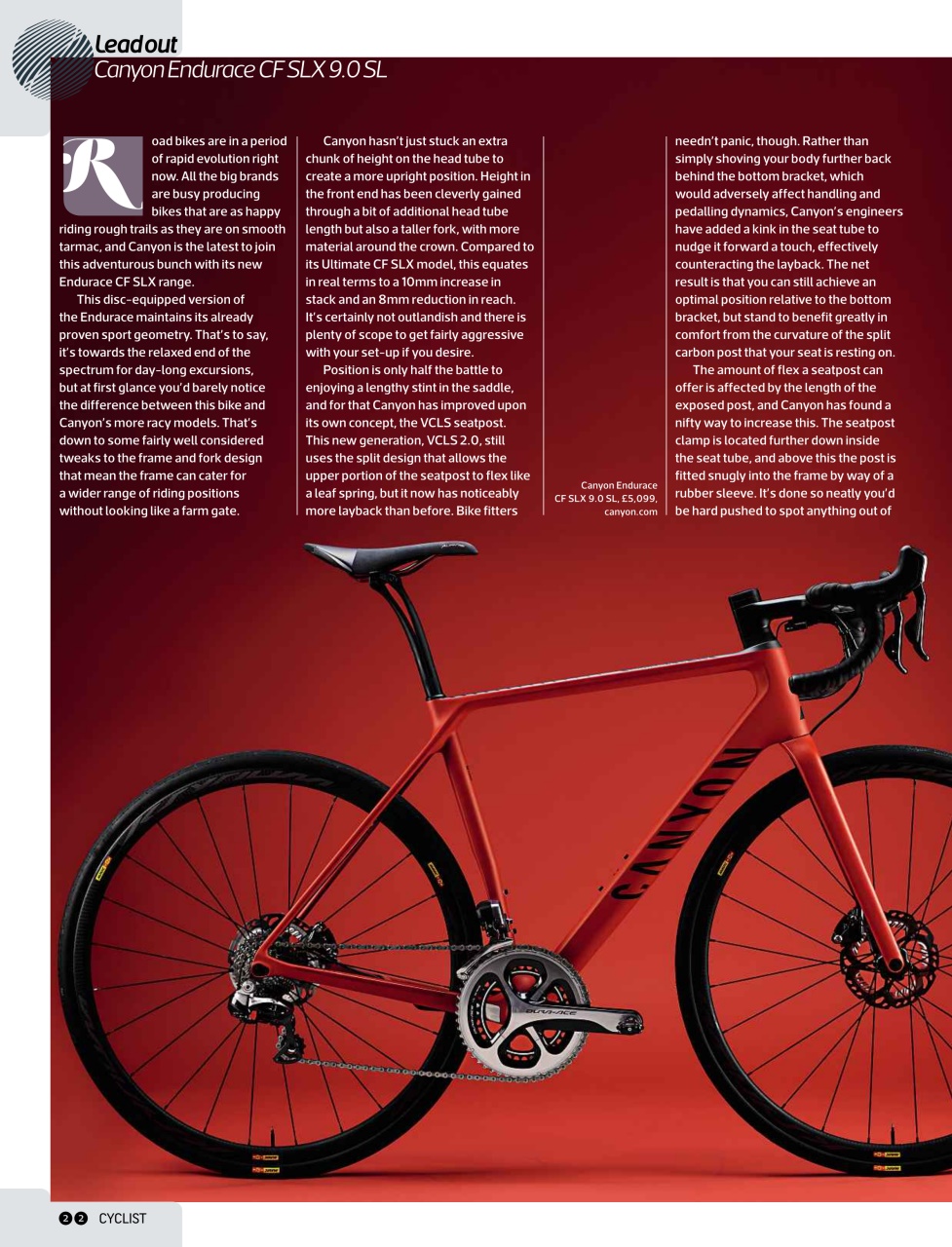 Lead out
Canyon Endurace CF SLX 9.0 SL

Road bikes are in a period of rapid evolution right now. All the big brands are busy producing bikes that are as happy riding rough trails as they are on smooth tarmac, and Canyon is the latest to join this adventurous bunch with its new Endurace CF SLX range.

This disc-equipped version of the Endurace maintains its already proven sport geometry. That's to say, it's towards the relaxed end of the spectrum for day-long excursions, but at first glance you'd barely notice the difference between this bike and Canyon's more racy models. That's down to some fairly well considered tweaks to the frame and fork design that mean the frame can cater for a wider range of riding positions without looking like a farm gate.

Canyon hasn't just stuck an extra chunk of height on the head tube to create a more upright position. Height in the front end has been cleverly gained through a bit of additional head tube length but also a taller fork, with more material around the crown. Compared to its Ultimate CF SLX model, this equates in real terms to a 10mm increase in stack and an 8mm reduction in reach. It's certainly not outlandish and there is plenty of scope to get fairly aggressive with your set-up if you desire.

Position is only half the battle to enjoying a lengthy stint in the saddle, and for that Canyon has improved upon its own concept, the VCLS seatpost. This new generation, VCLS 2.0, still uses the split design that allows the upper portion of the seatpost to flex like a leaf spring, but it now has noticeably more layback than before. Bike fitters

Canyon Endurace CF SLX 9.0 SL, £5,099, canyon.com

needn't panic, though. Rather than simply shoving your body further back behind the bottom bracket, which would adversely affect handling and pedalling dynamics, Canyon's engineers have added a kink in the seat tube to nudge it forward a touch, effectively counteracting the layback. The net result is that you can still achieve an optimal position relative to the bottom bracket, but stand to benefit greatly in comfort from the curvature of the split carbon post that your seat is resting on.

The amount of flex a seatpost can offer is affected by the length of the exposed post, and Canyon has found a nifty way to increase this. The seatpost clamp is located further down inside the seat tube, and above this the post is fitted snugly into the frame by way of a rubber sleeve. It's done so neatly you'd be hard pushed to spot anything out of

CANYON

DURA-ACE

22 CYCLIST